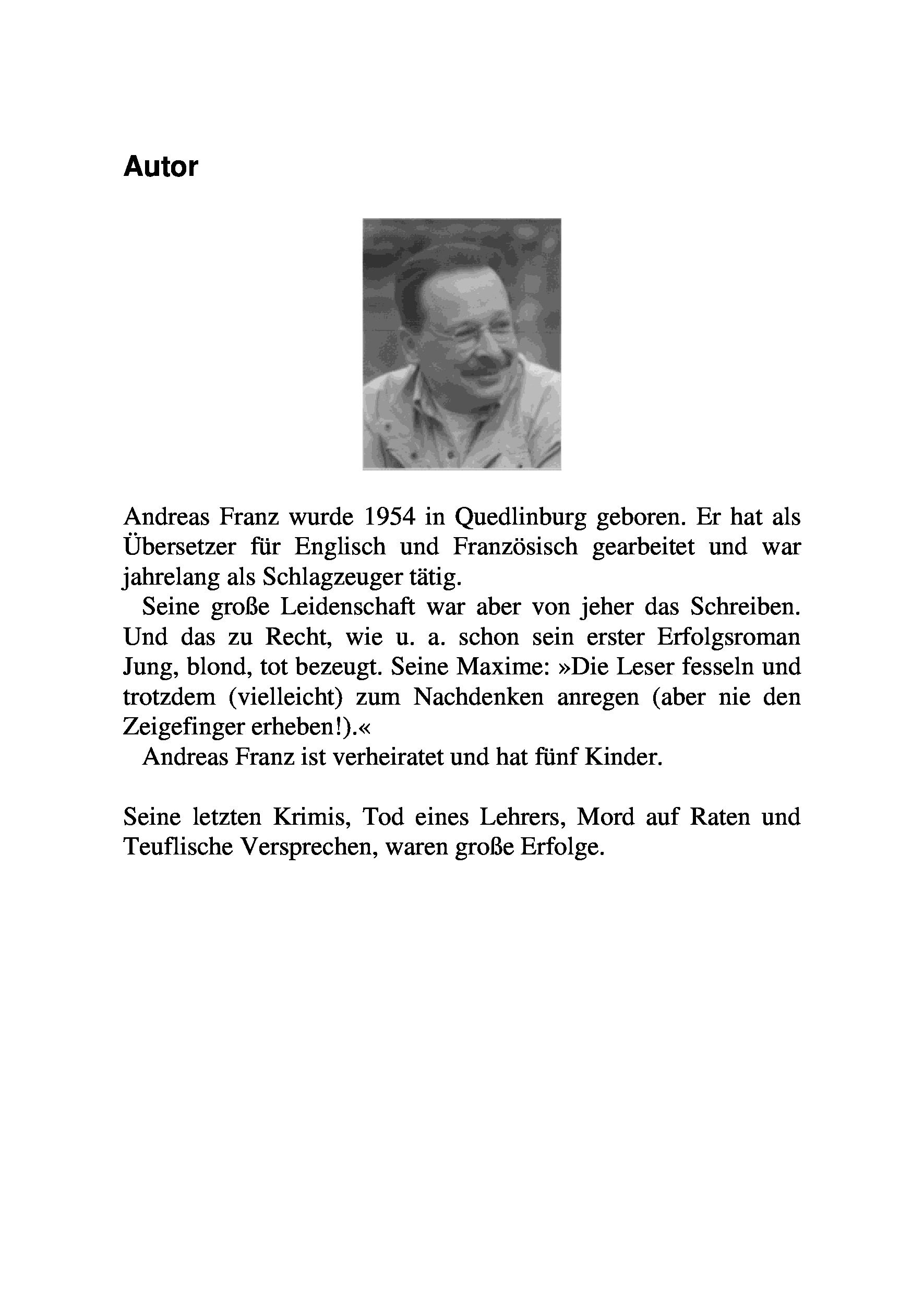 Autor

Andreas Franz wurde 1954 in Quedlinburg geboren. Er hat als Übersetzer für Englisch und Französisch gearbeitet und war jahrelang als Schlagzeuger tätig.

Seine große Leidenschaft war aber von jeher das Schreiben. Und das zu Recht, wie u. a. schon sein erster Erfolgsroman Jung, blond, tot bezeugt. Seine Maxime: »Die Leser fesseln und trotzdem (vielleicht) zum Nachdenken anregen (aber nie den Zeigefinger erheben!).«

Andreas Franz ist verheiratet und hat fünf Kinder.

Seine letzten Krimis, Tod eines Lehrers, Mord auf Raten und Teuflische Versprechen, waren große Erfolge.